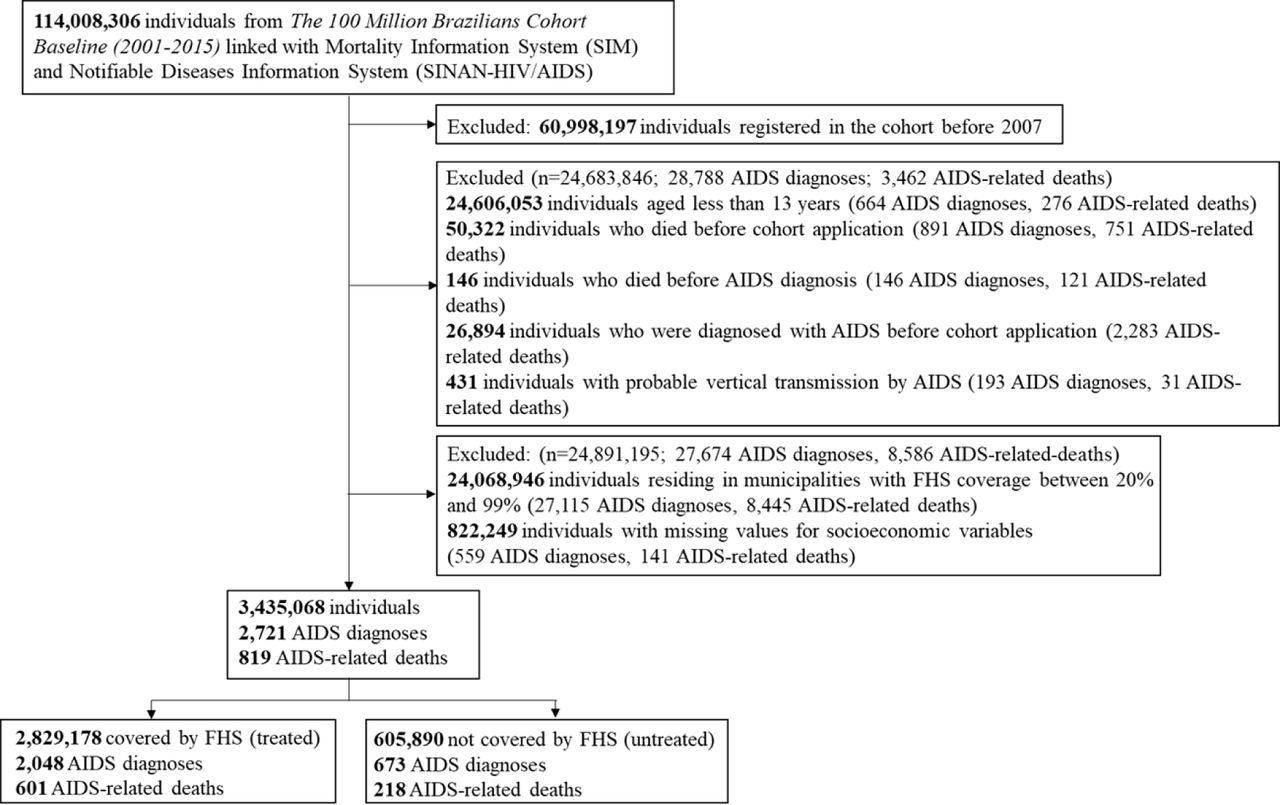 114,008,306 individuals from The 100 Million Brazilians Cohort Baseline (2001-2015) linked with Mortality Information System (SIM) and Notifiable Diseases Information System (SINAN-HIV/AIDS)

Excluded: 60,998,197 individuals registered in the cohort before 2007

Excluded (n=24,683,846; 28,788 AIDS diagnoses; 3,462 AIDS-related deaths)
24,606,053 individuals aged less than 13 years (664 AIDS diagnoses, 276 AIDS-related deaths)
50,322 individuals who died before cohort application (891 AIDS diagnoses, 751 AIDS-related deaths)
146 individuals who died before AIDS diagnosis (146 AIDS diagnoses, 121 AIDS-related deaths)
26,894 individuals who were diagnosed with AIDS before cohort application (2,283 AIDS-related deaths)
431 individuals with probable vertical transmission by AIDS (193 AIDS diagnoses, 31 AIDS-related deaths)

Excluded: (n=24,891,195; 27,674 AIDS diagnoses, 8,586 AIDS-related-deaths)
24,068,946 individuals residing in municipalities with FHS coverage between 20% and 99% (27,115 AIDS diagnoses, 8,445 AIDS-related deaths)
822,249 individuals with missing values for socioeconomic variables (559 AIDS diagnoses, 141 AIDS-related deaths)

3,435,068 individuals
2,721 AIDS diagnoses
819 AIDS-related deaths

2,829,178 covered by FHS (treated)
2,048 AIDS diagnoses
601 AIDS-related deaths

605,890 not covered by FHS (untreated)
673 AIDS diagnoses
218 AIDS-related deaths